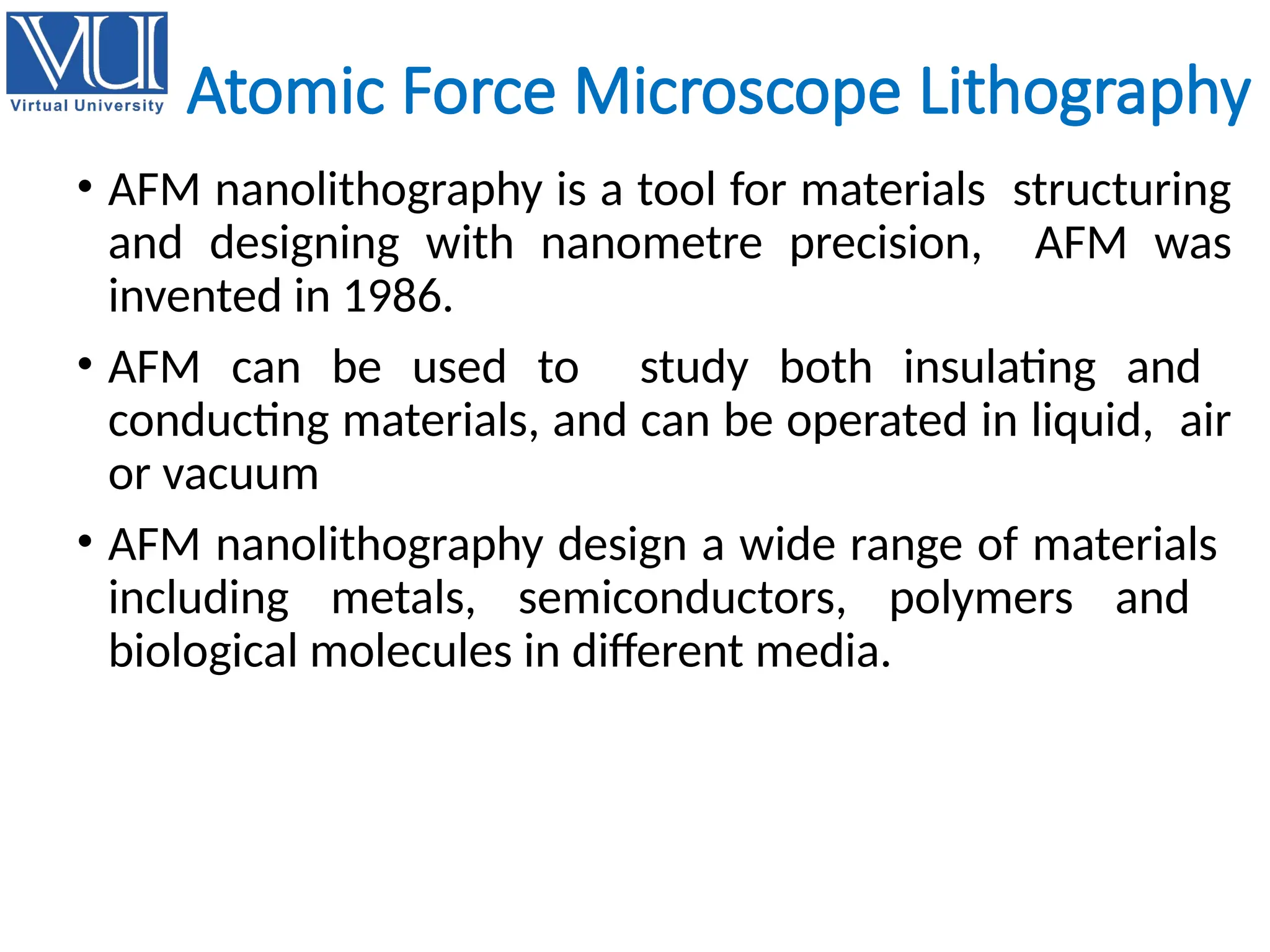 VU
Virtual University

Atomic Force Microscope Lithography

• AFM nanolithography is a tool for materials structuring and designing with nanometre precision, AFM was invented in 1986.

• AFM can be used to study both insulating and conducting materials, and can be operated in liquid, air or vacuum

• AFM nanolithography design a wide range of materials including metals, semiconductors, polymers and biological molecules in different media.